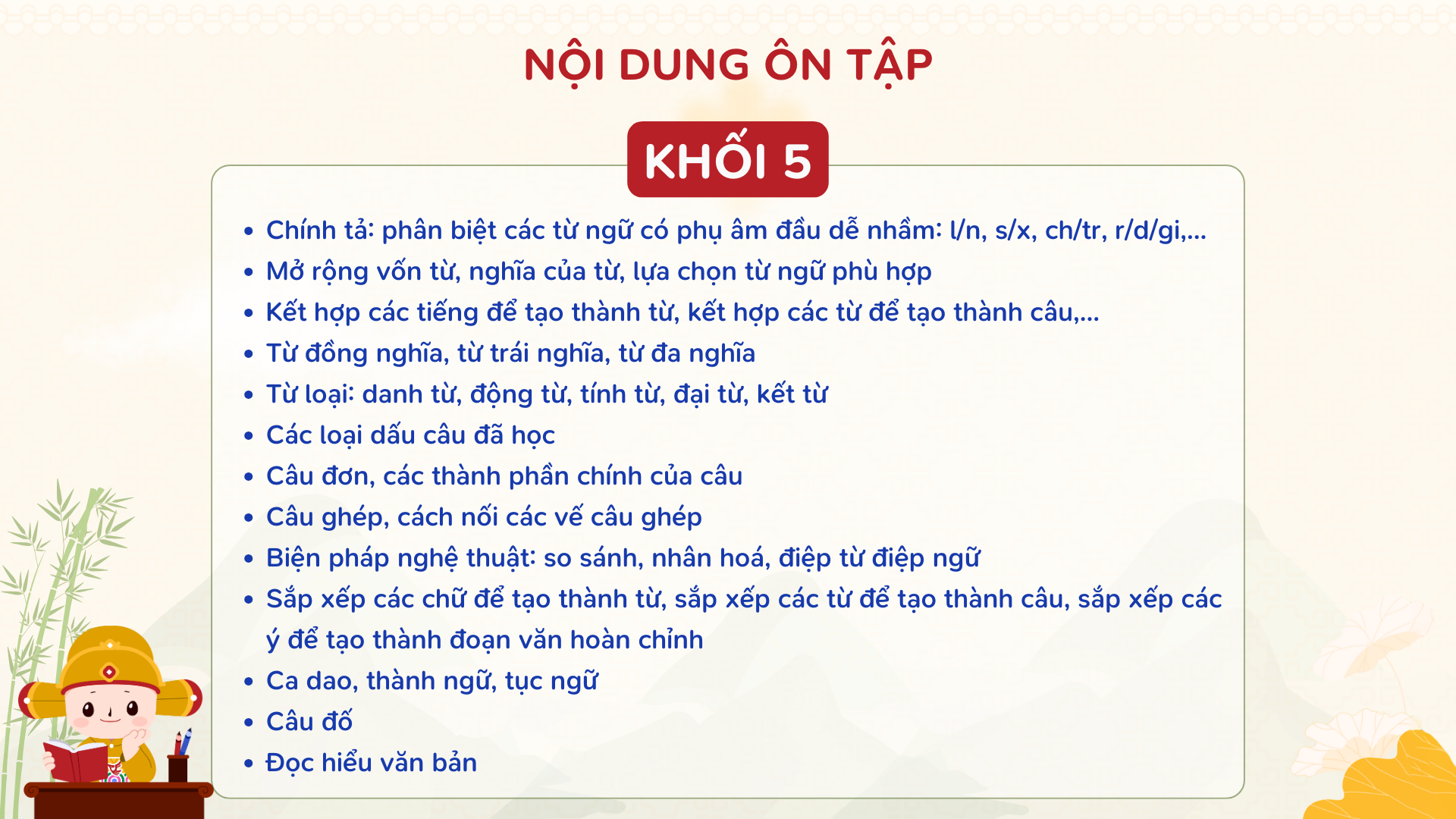 NỘI DUNG ÔN TẬP

KHỐI 5

• Chính tả: phân biệt các từ ngữ có phụ âm đầu dễ nhầm: l/n, s/x, ch/tr, r/d/gi,...
• Mở rộng vốn từ, nghĩa của từ, lựa chọn từ ngữ phù hợp
• Kết hợp các tiếng để tạo thành từ, kết hợp các từ để tạo thành câu,...
• Từ đồng nghĩa, từ trái nghĩa, từ đa nghĩa
• Từ loại: danh từ, động từ, tính từ, đại từ, kết từ
• Các loại dấu câu đã học
• Câu đơn, các thành phần chính của câu
• Câu ghép, cách nối các vế câu ghép
• Biện pháp nghệ thuật: so sánh, nhân hoá, điệp từ điệp ngữ
• Sắp xếp các chữ để tạo thành từ, sắp xếp các từ để tạo thành câu, sắp xếp các ý để tạo thành đoạn văn hoàn chỉnh
• Ca dao, thành ngữ, tục ngữ
• Câu đố
• Đọc hiểu văn bản